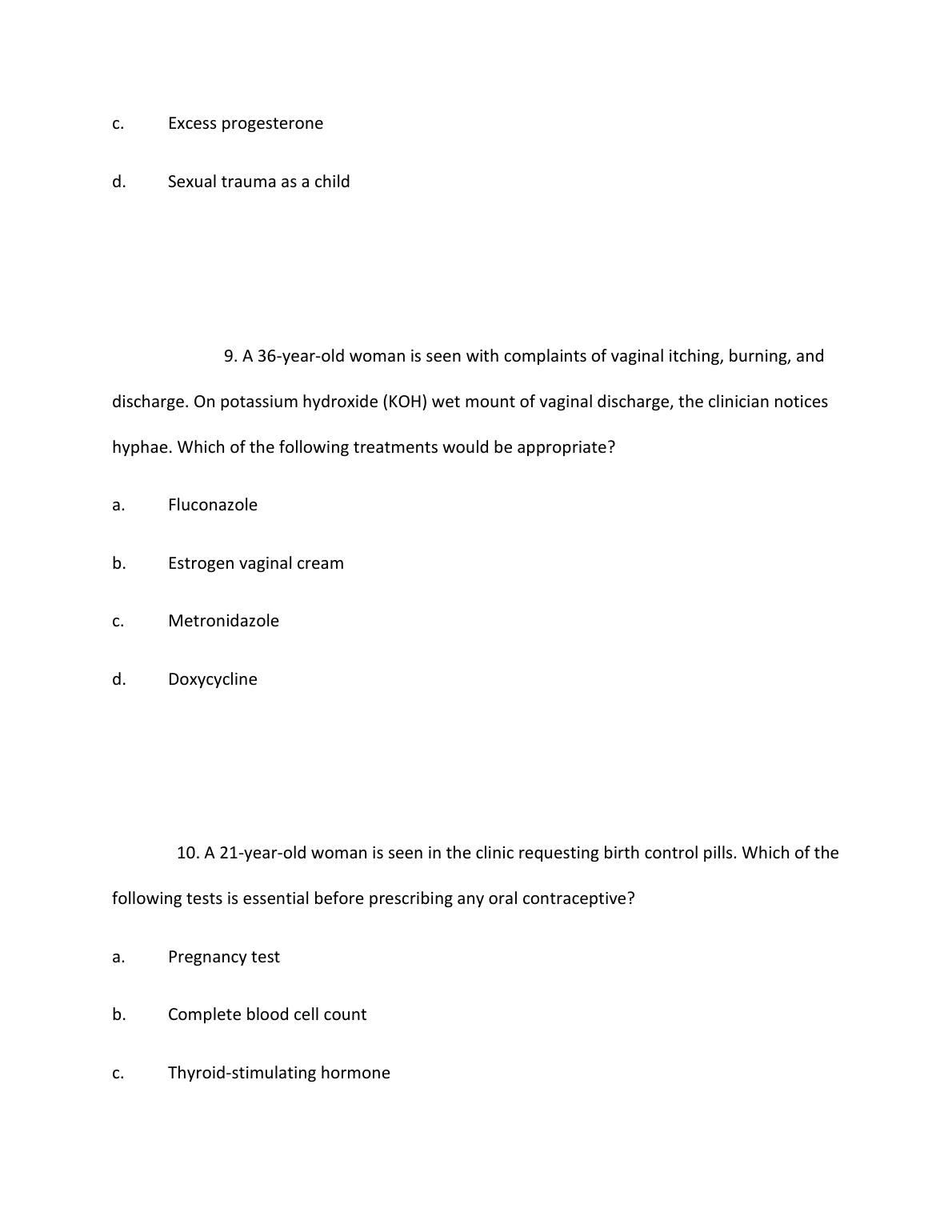 c. Excess progesterone

d. Sexual trauma as a child

9. A 36-year-old woman is seen with complaints of vaginal itching, burning, and discharge. On potassium hydroxide (KOH) wet mount of vaginal discharge, the clinician notices hyphae. Which of the following treatments would be appropriate?

a. Fluconazole

b. Estrogen vaginal cream

c. Metronidazole

d. Doxycycline

10. A 21-year-old woman is seen in the clinic requesting birth control pills. Which of the following tests is essential before prescribing any oral contraceptive?

a. Pregnancy test

b. Complete blood cell count

c. Thyroid-stimulating hormone